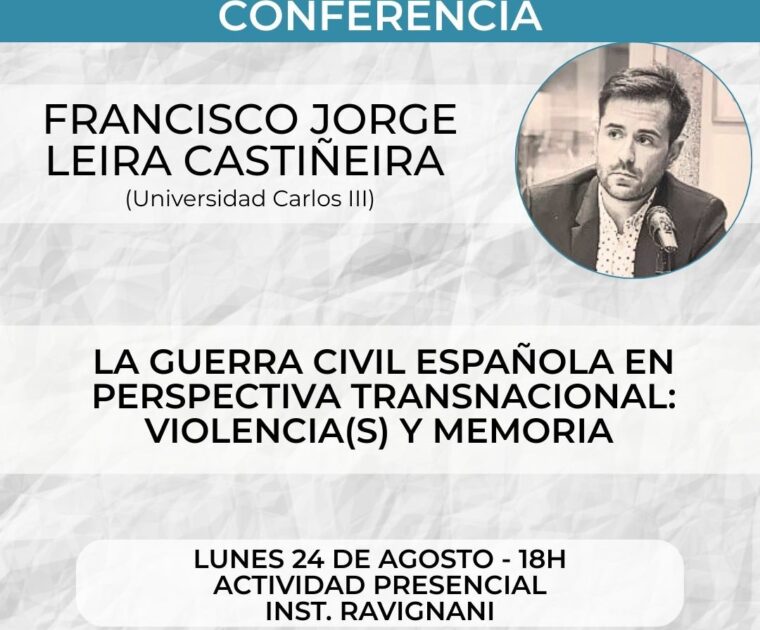 CONFERENCIA

FRANCISCO JORGE
LEIRA CASTIÑEIRA
(Universidad Carlos III)

LA GUERRA CIVIL ESPAÑOLA EN PERSPECTIVA TRANSNACIONAL: VIOLENCIA(S) Y MEMORIA

LUNES 24 DE AGOSTO - 18H
ACTIVIDAD PRESENCIAL
INST. RAVIGNANI